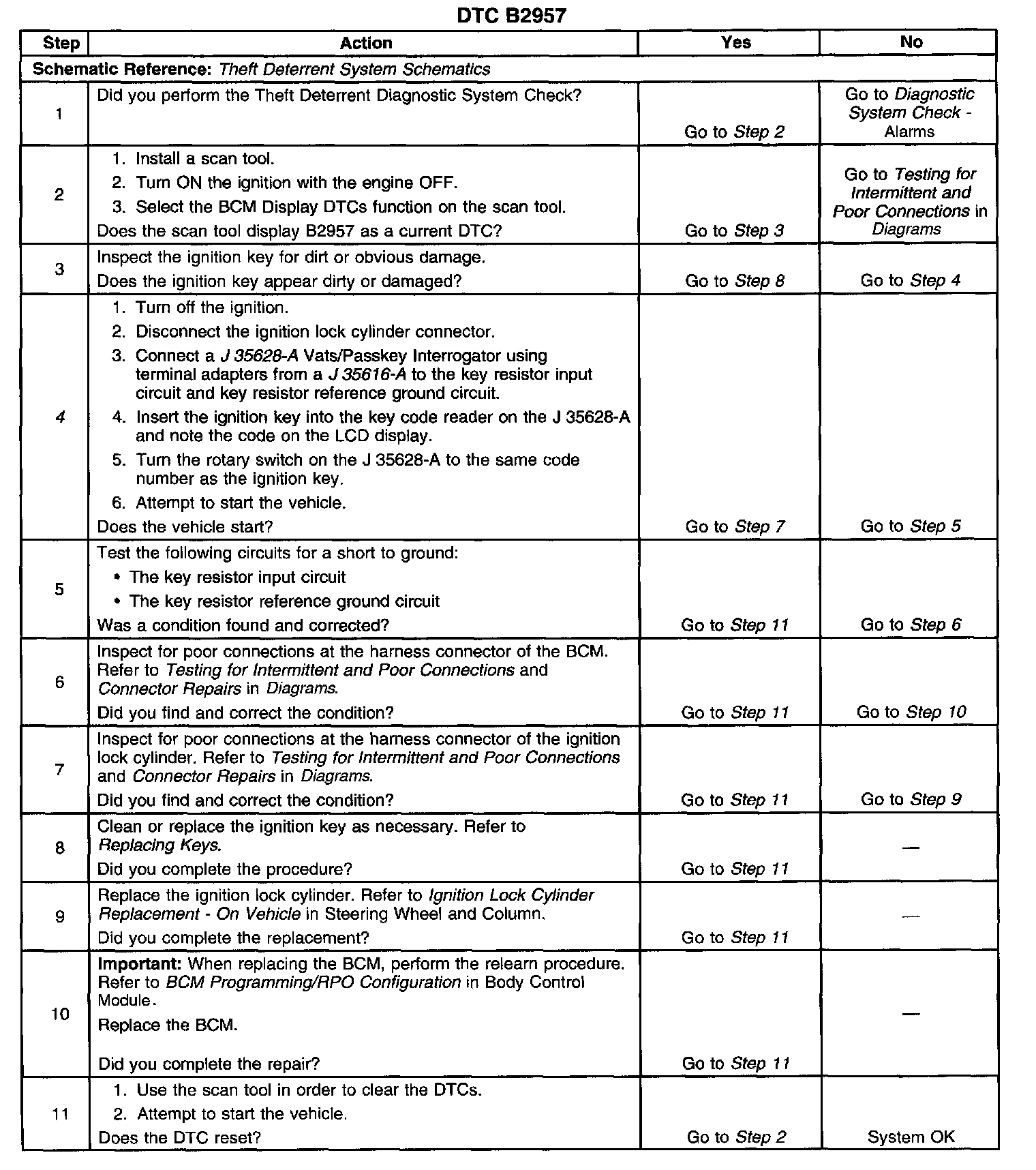 DTC B2957

| Step | Action | Yes | No |
|---|---|---|---|
| Schematic Reference: Theft Deterrent System Schematics | | | |
| 1 | Did you perform the Theft Deterrent Diagnostic System Check? | Go to Step 2 | Go to Diagnostic System Check - Alarms |
| 2 | 1. Install a scan tool. 2. Turn ON the ignition with the engine OFF. 3. Select the BCM Display DTCs function on the scan tool. Does the scan tool display B2957 as a current DTC? | Go to Step 3 | Go to Testing for Intermittent and Poor Connections in Diagrams |
| 3 | Inspect the ignition key for dirt or obvious damage. Does the ignition key appear dirty or damaged? | Go to Step 8 | Go to Step 4 |
| 4 | 1. Turn off the ignition. 2. Disconnect the ignition lock cylinder connector. 3. Connect a J 35628-A Vats/Passkey Interrogator using terminal adapters from a J 35616-A to the key resistor input circuit and key resistor reference ground circuit. 4. Insert the ignition key into the key code reader on the J 35628-A and note the code on the LCD display. 5. Turn the rotary switch on the J 35628-A to the same code number as the ignition key. 6. Attempt to start the vehicle. Does the vehicle start? | Go to Step 7 | Go to Step 5 |
| 5 | Test the following circuits for a short to ground: • The key resistor input circuit • The key resistor reference ground circuit Was a condition found and corrected? | Go to Step 11 | Go to Step 6 |
| 6 | Inspect for poor connections at the harness connector of the BCM. Refer to Testing for Intermittent and Poor Connections and Connector Repairs in Diagrams. Did you find and correct the condition? | Go to Step 11 | Go to Step 10 |
| 7 | Inspect for poor connections at the harness connector of the ignition lock cylinder. Refer to Testing for Intermittent and Poor Connections and Connector Repairs in Diagrams. Did you find and correct the condition? | Go to Step 11 | Go to Step 9 |
| 8 | Clean or replace the ignition key as necessary. Refer to Replacing Keys. Did you complete the procedure? | Go to Step 11 | — |
| 9 | Replace the ignition lock cylinder. Refer to Ignition Lock Cylinder Replacement - On Vehicle in Steering Wheel and Column. Did you complete the replacement? | Go to Step 11 | — |
| 10 | Important: When replacing the BCM, perform the relearn procedure. Refer to BCM Programming/RPO Configuration in Body Control Module. Replace the BCM. Did you complete the repair? | Go to Step 11 | — |
| 11 | 1. Use the scan tool in order to clear the DTCs. 2. Attempt to start the vehicle. Does the DTC reset? | Go to Step 2 | System OK |